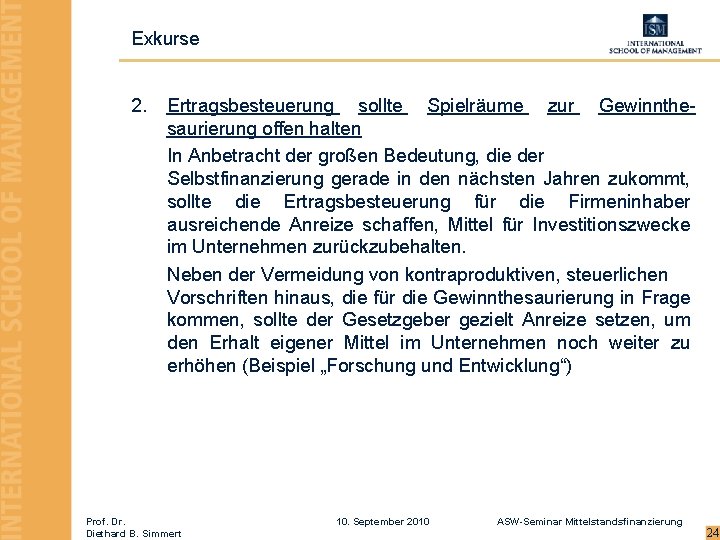 INTERNATIONAL SCHOOL OF MANAGEMENT

Exkurse

ISM
INTERNATIONAL
SCHOOL OF MANAGEMENT

2. Ertragsbesteuerung sollte Spielräume zur Gewinnthesaurierung offen halten

In Anbetracht der großen Bedeutung, die der Selbstfinanzierung gerade in den nächsten Jahren zukommt, sollte die Ertragsbesteuerung für die Firmeninhaber ausreichende Anreize schaffen, Mittel für Investitionszwecke im Unternehmen zurückzubehalten.

Neben der Vermeidung von kontraproduktiven, steuerlichen Vorschriften hinaus, die für die Gewinnthesaurierung in Frage kommen, sollte der Gesetzgeber gezielt Anreize setzen, um den Erhalt eigener Mittel im Unternehmen noch weiter zu erhöhen (Beispiel „Forschung und Entwicklung“)

Prof. Dr.
Diethard B. Simmert

10. September 2010

ASW-Seminar Mittelstandsfinanzierung

24